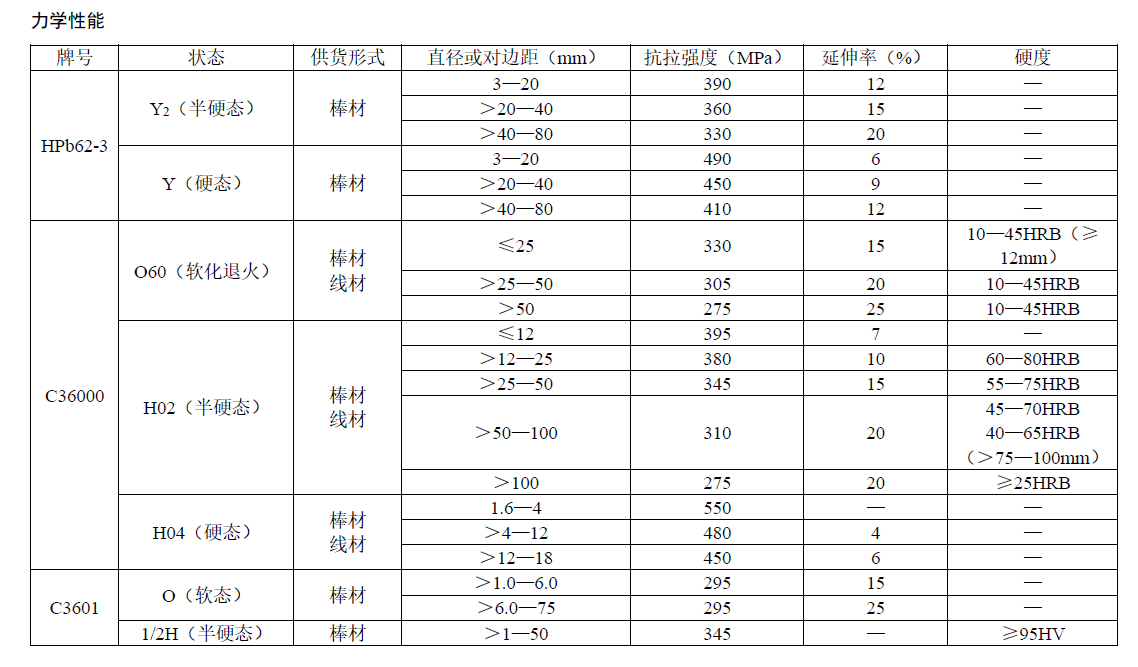 力学性能

| 牌号 | 状态 | 供货形式 | 直径或对边距（mm） | 抗拉强度（MPa） | 延伸率（%） | 硬度 |
|---|---|---|---|---|---|---|
| HPb62-3 | $Y_2$（半硬态） | 棒材 | 3—20 | 390 | 12 | — |
| | | | ＞20—40 | 360 | 15 | — |
| | | | ＞40—80 | 330 | 20 | — |
| | Y（硬态） | 棒材 | 3—20 | 490 | 6 | — |
| | | | ＞20—40 | 450 | 9 | — |
| | | | ＞40—80 | 410 | 12 | — |
| C36000 | O60（软化退火） | 棒材 线材 | ≤25 | 330 | 15 | 10—45HRB（≥12mm） |
| | | | ＞25—50 | 305 | 20 | 10—45HRB |
| | | | ＞50 | 275 | 25 | 10—45HRB |
| | H02（半硬态） | 棒材 线材 | ≤12 | 395 | 7 | — |
| | | | ＞12—25 | 380 | 10 | 60—80HRB |
| | | | ＞25—50 | 345 | 15 | 55—75HRB |
| | | | ＞50—100 | 310 | 20 | 45—70HRB 40—65HRB（＞75—100mm） |
| | | | ＞100 | 275 | 20 | ≥25HRB |
| | H04（硬态） | 棒材 线材 | 1.6—4 | 550 | — | — |
| | | | ＞4—12 | 480 | 4 | — |
| | | | ＞12—18 | 450 | 6 | — |
| C3601 | O（软态） | 棒材 | ＞1.0—6.0 | 295 | 15 | — |
| | | | ＞6.0—75 | 295 | 25 | — |
| | 1/2H（半硬态） | 棒材 | ＞1—50 | 345 | — | ≥95HV |